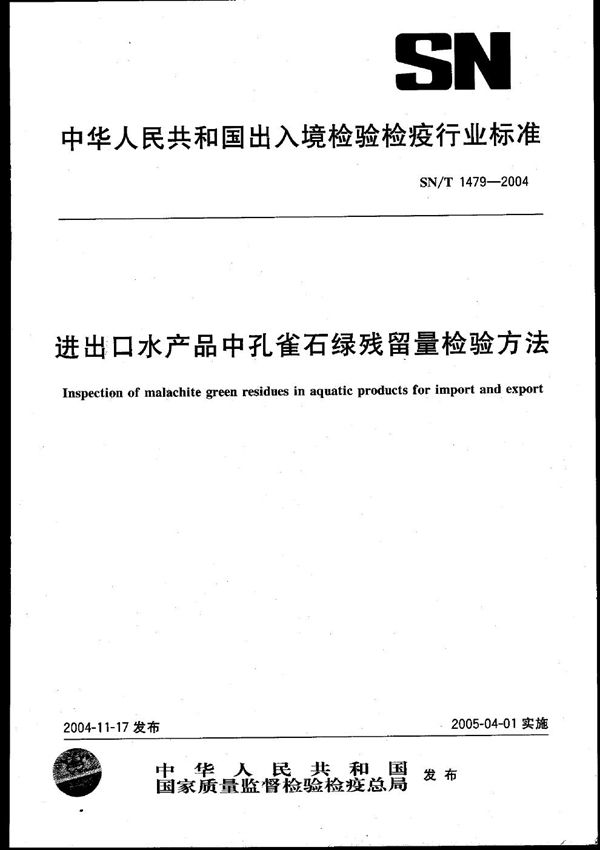 SN

中华人民共和国出入境检验检疫行业标准

SN/T 1479—2004

进出口水产品中孔雀石绿残留量检验方法

Inspection of malachite green residues in aquatic products for import and export

2004-11-17 发布

2005-04-01 实施

中华人民共和国
国家质量监督检验检疫总局 发布